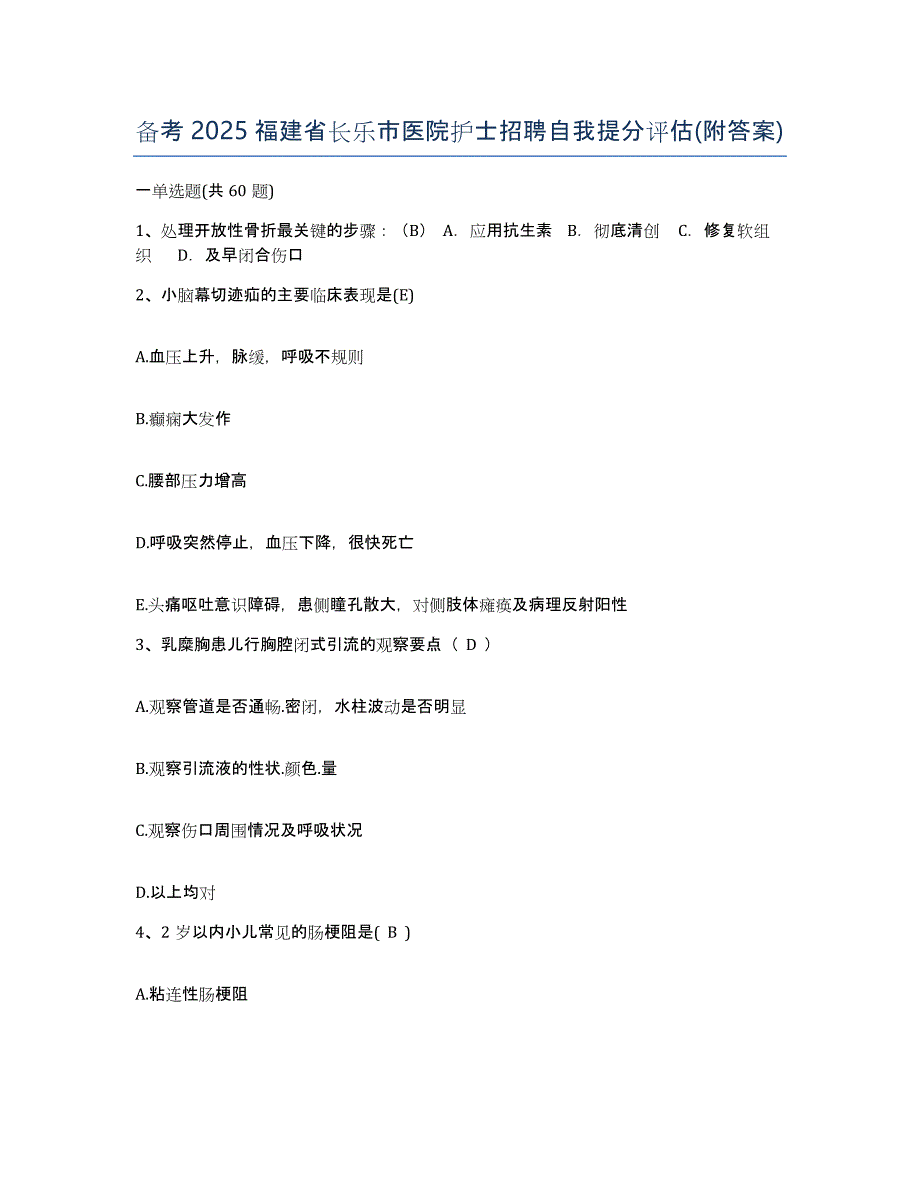 备考 2025 福建省长乐市医院护士招聘自我提分评估(附答案)

一单选题(共 60 题)

1、处理开放性骨折最关键的步骤：（B） A. 应用抗生素 B. 彻底清创 C. 修复软组织 D. 及早闭合伤口

2、小脑幕切迹疝的主要临床表现是(E)

A.血压上升，脉缓，呼吸不规则

B.癫痫大发作

C.腰部压力增高

D.呼吸突然停止，血压下降，很快死亡

E.头痛呕吐意识障碍，患侧瞳孔散大，对侧肢体瘫痪及病理反射阳性

3、乳糜胸患儿行胸腔闭式引流的观察要点（ D ）

A.观察管道是否通畅.密闭，水柱波动是否明显

B.观察引流液的性状.颜色.量

C.观察伤口周围情况及呼吸状况

D.以上均对

4、2 岁以内小儿常见的肠梗阻是( B )

A.粘连性肠梗阻